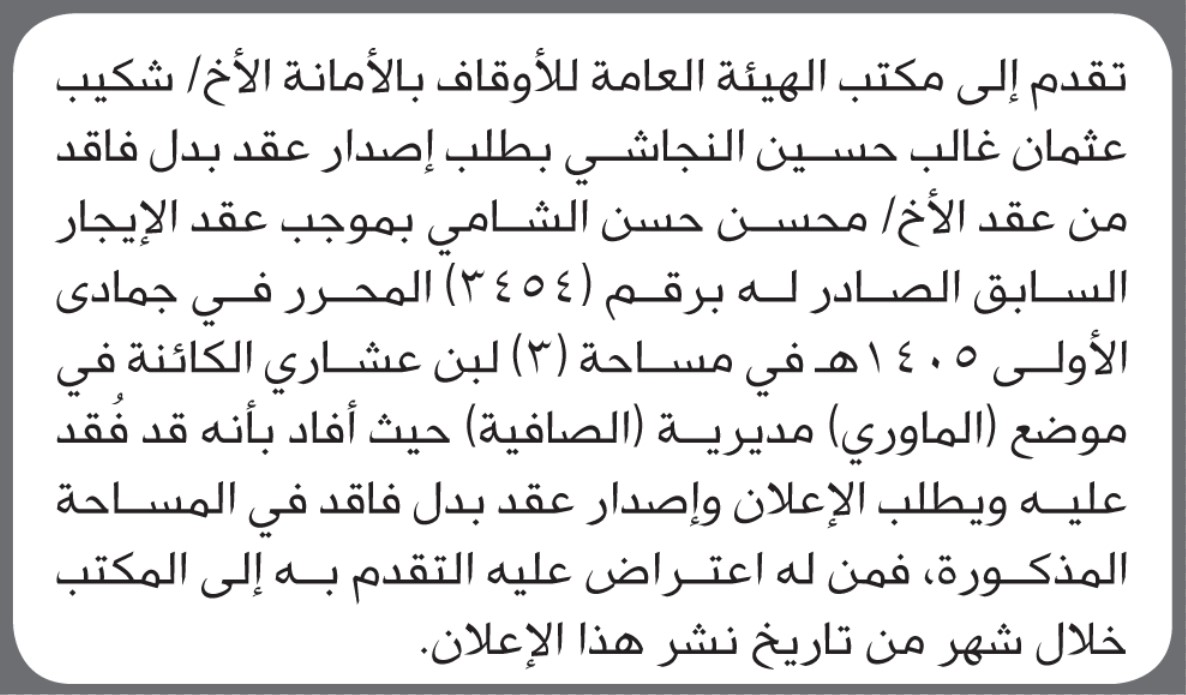 تقدم إلى مكتب الهيئة العامة للأوقاف بالأمانة الأخ/ شكيب عثمان غالب حسين النجاشي بطلب إصدار عقد بدل فاقد من عقد الأخ/ محسن حسن الشامي بموجب عقد الإيجار السابق الصادر له برقم (٣٤٥٤) المحرر في جمادى الأولى ١٤٠٥هـ في مساحة (٣) لبن عشاري الكائنة في موضع (الماوري) مديرية (الصافية) حيث أفاد بأنه قد فُقد عليه ويطلب الإعلان وإصدار عقد بدل فاقد في المساحة المذكورة، فمن له اعتراض عليه التقدم به إلى المكتب خلال شهر من تاريخ نشر هذا الإعلان.